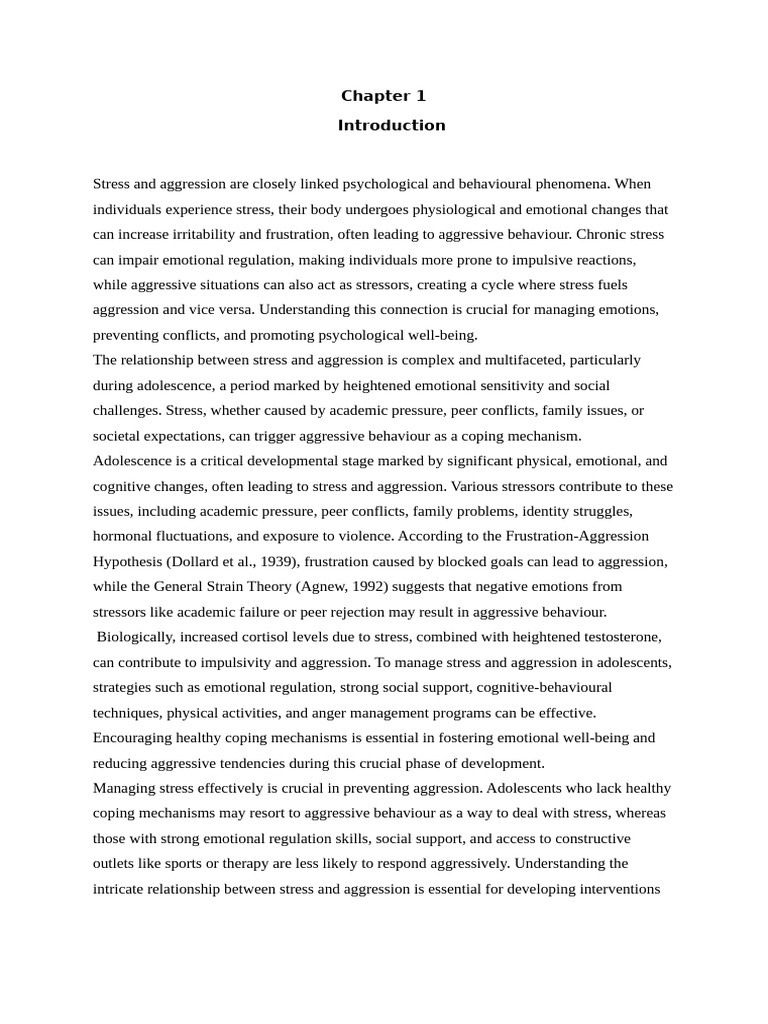 Chapter 1

Introduction

Stress and aggression are closely linked psychological and behavioural phenomena. When individuals experience stress, their body undergoes physiological and emotional changes that can increase irritability and frustration, often leading to aggressive behaviour. Chronic stress can impair emotional regulation, making individuals more prone to impulsive reactions, while aggressive situations can also act as stressors, creating a cycle where stress fuels aggression and vice versa. Understanding this connection is crucial for managing emotions, preventing conflicts, and promoting psychological well-being.

The relationship between stress and aggression is complex and multifaceted, particularly during adolescence, a period marked by heightened emotional sensitivity and social challenges. Stress, whether caused by academic pressure, peer conflicts, family issues, or societal expectations, can trigger aggressive behaviour as a coping mechanism.

Adolescence is a critical developmental stage marked by significant physical, emotional, and cognitive changes, often leading to stress and aggression. Various stressors contribute to these issues, including academic pressure, peer conflicts, family problems, identity struggles, hormonal fluctuations, and exposure to violence. According to the Frustration-Aggression Hypothesis (Dollard et al., 1939), frustration caused by blocked goals can lead to aggression, while the General Strain Theory (Agnew, 1992) suggests that negative emotions from stressors like academic failure or peer rejection may result in aggressive behaviour.

Biologically, increased cortisol levels due to stress, combined with heightened testosterone, can contribute to impulsivity and aggression. To manage stress and aggression in adolescents, strategies such as emotional regulation, strong social support, cognitive-behavioural techniques, physical activities, and anger management programs can be effective. Encouraging healthy coping mechanisms is essential in fostering emotional well-being and reducing aggressive tendencies during this crucial phase of development.

Managing stress effectively is crucial in preventing aggression. Adolescents who lack healthy coping mechanisms may resort to aggressive behaviour as a way to deal with stress, whereas those with strong emotional regulation skills, social support, and access to constructive outlets like sports or therapy are less likely to respond aggressively. Understanding the intricate relationship between stress and aggression is essential for developing interventions